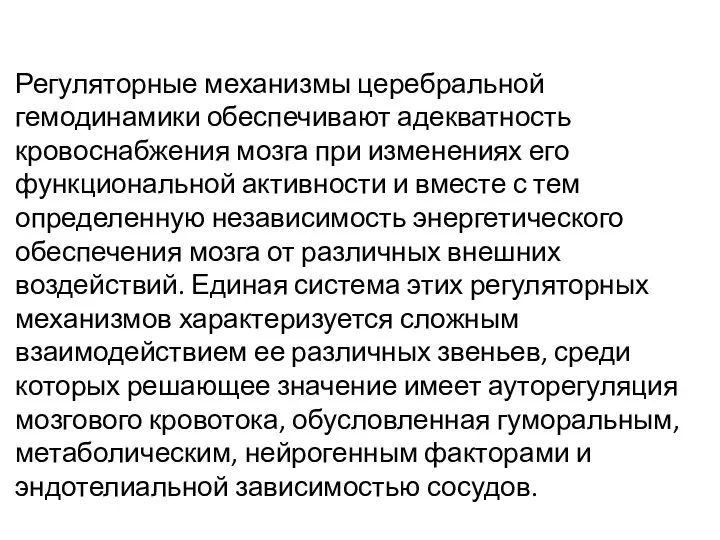 Регуляторные механизмы церебральной гемодинамики обеспечивают адекватность кровоснабжения мозга при изменениях его функциональной активности и вместе с тем определенную независимость энергетического обеспечения мозга от различных внешних воздействий. Единая система этих регуляторных механизмов характеризуется сложным взаимодействием ее различных звеньев, среди которых решающее значение имеет ауторегуляция мозгового кровотока, обусловленная гуморальным, метаболическим, нейрогенным факторами и эндотелиальной зависимостью сосудов.